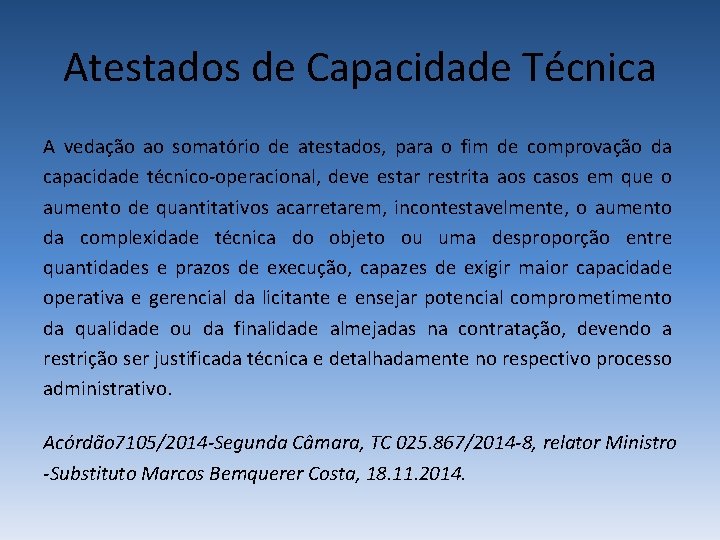 Atestados de Capacidade Técnica

A vedação ao somatório de atestados, para o fim de comprovação da capacidade técnico-operacional, deve estar restrita aos casos em que o aumento de quantitativos acarretarem, incontestavelmente, o aumento da complexidade técnica do objeto ou uma desproporção entre quantidades e prazos de execução, capazes de exigir maior capacidade operativa e gerencial da licitante e ensejar potencial comprometimento da qualidade ou da finalidade almejadas na contratação, devendo a restrição ser justificada técnica e detalhadamente no respectivo processo administrativo.

Acórdão7105/2014-Segunda Câmara, TC 025.867/2014-8, relator Ministro -Substituto Marcos Bemquerer Costa, 18.11.2014.